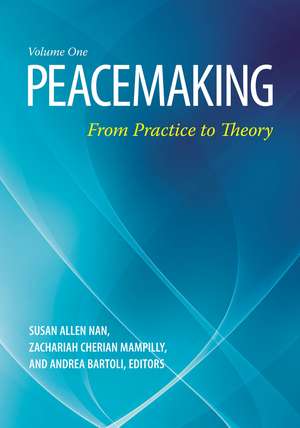 Volume One
PEACEMAKING
From Practice to Theory

SUSAN ALLEN NAN,
ZACHARIAH CHERIAN MAMPILLY,
AND ANDREA BARTOLI, EDITORS